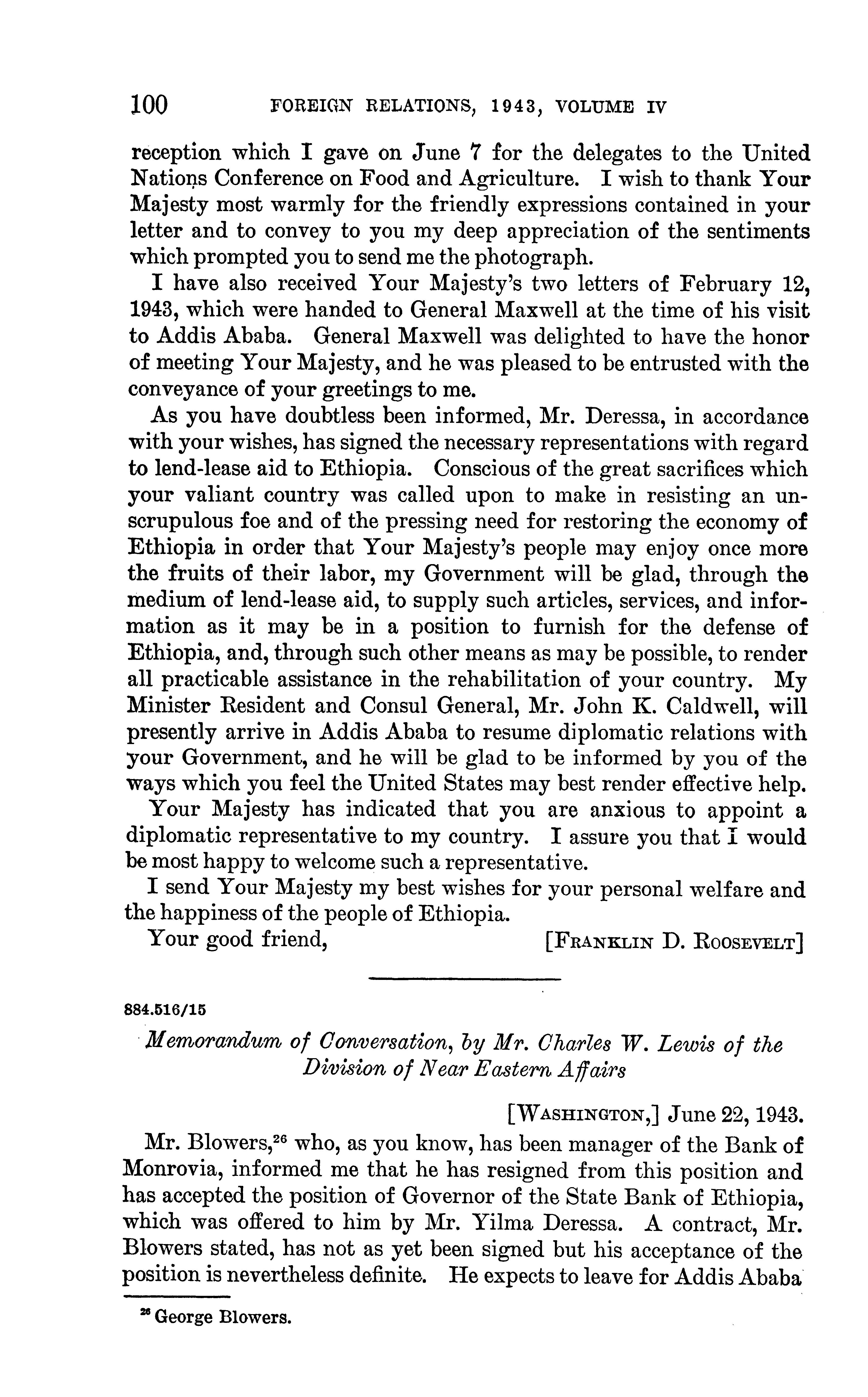 100 FOREIGN RELATIONS, 1943, VOLUME IV

reception which I gave on June 7 for the delegates to the United Nations Conference on Food and Agriculture. I wish to thank Your Majesty most warmly for the friendly expressions contained in your letter and to convey to you my deep appreciation of the sentiments which prompted you to send me the photograph.

I have also received Your Majesty's two letters of February 12, 1943, which were handed to General Maxwell at the time of his visit to Addis Ababa. General Maxwell was delighted to have the honor of meeting Your Majesty, and he was pleased to be entrusted with the conveyance of your greetings to me.

As you have doubtless been informed, Mr. Deressa, in accordance with your wishes, has signed the necessary representations with regard to lend-lease aid to Ethiopia. Conscious of the great sacrifices which your valiant country was called upon to make in resisting an unscrupulous foe and of the pressing need for restoring the economy of Ethiopia in order that Your Majesty's people may enjoy once more the fruits of their labor, my Government will be glad, through the medium of lend-lease aid, to supply such articles, services, and information as it may be in a position to furnish for the defense of Ethiopia, and, through such other means as may be possible, to render all practicable assistance in the rehabilitation of your country. My Minister Resident and Consul General, Mr. John K. Caldwell, will presently arrive in Addis Ababa to resume diplomatic relations with your Government, and he will be glad to be informed by you of the ways which you feel the United States may best render effective help.

Your Majesty has indicated that you are anxious to appoint a diplomatic representative to my country. I assure you that I would be most happy to welcome such a representative.

I send Your Majesty my best wishes for your personal welfare and the happiness of the people of Ethiopia.

Your good friend, [FRANKLIN D. ROOSEVELT]

884.516/15

Memorandum of Conversation, by Mr. Charles W. Lewis of the Division of Near Eastern Affairs

[WASHINGTON,] June 22, 1943.

Mr. Blowers,$^{26}$ who, as you know, has been manager of the Bank of Monrovia, informed me that he has resigned from this position and has accepted the position of Governor of the State Bank of Ethiopia, which was offered to him by Mr. Yilma Deressa. A contract, Mr. Blowers stated, has not as yet been signed but his acceptance of the position is nevertheless definite. He expects to leave for Addis Ababa

$^{26}$ George Blowers.